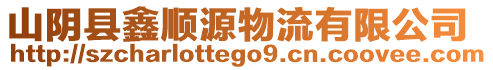 山阴县鑫顺源物流有限公司
http://szcharlottego9.cn.coovee.com